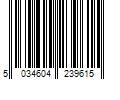 5 034604 239615